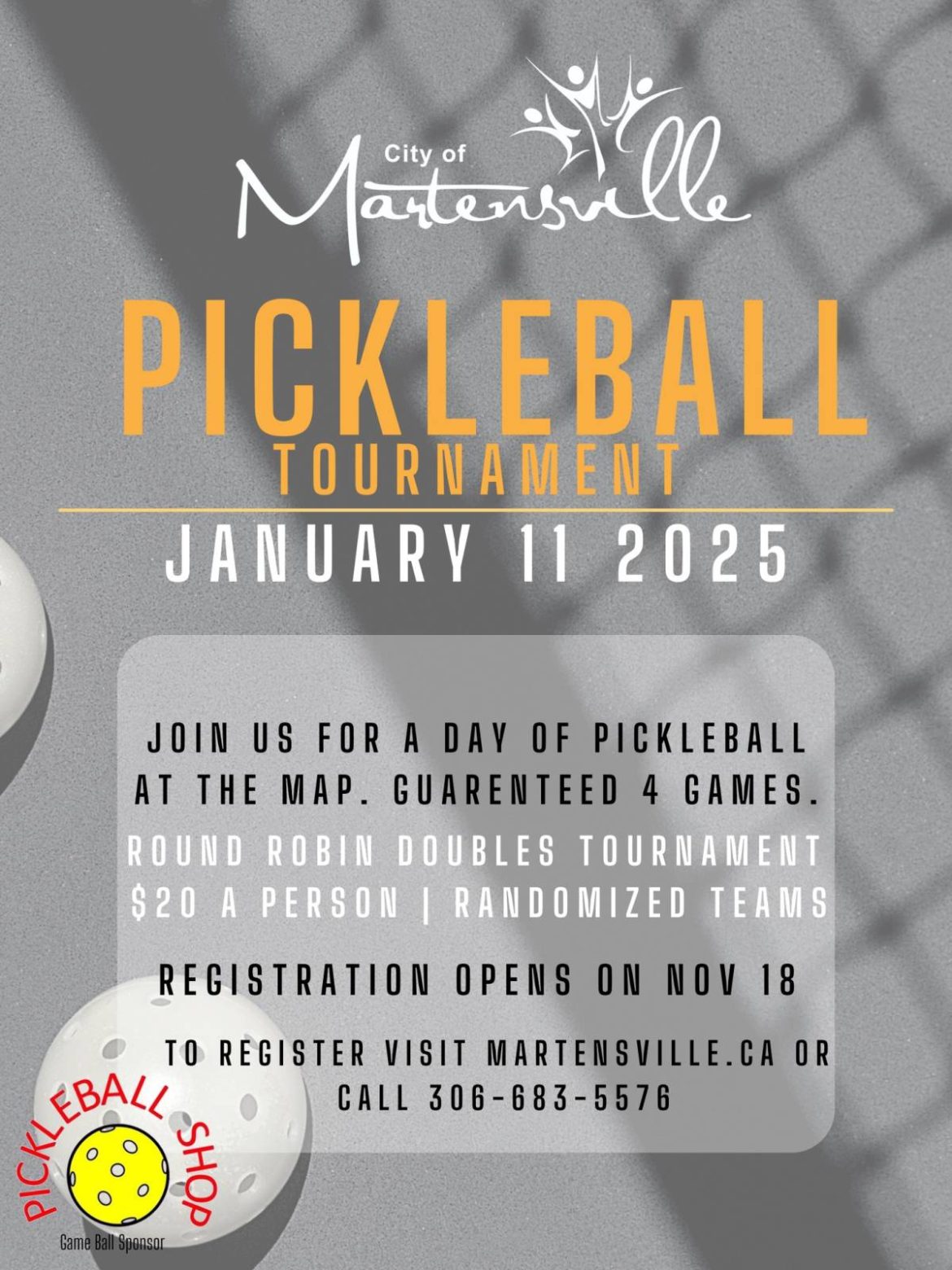 City of
Martensville

PICKLEBALL
TOURNAMENT

JANUARY 11 2025

JOIN US FOR A DAY OF PICKLEBALL AT THE MAP. GUARENTEED 4 GAMES.

ROUND ROBIN DOUBLES TOURNAMENT
$20 A PERSON | RANDOMIZED TEAMS

REGISTRATION OPENS ON NOV 18

TO REGISTER VISIT MARTENSVILLE.CA OR CALL 306-683-5576

PICKLEBALL SHOP
Game Ball Sponsor